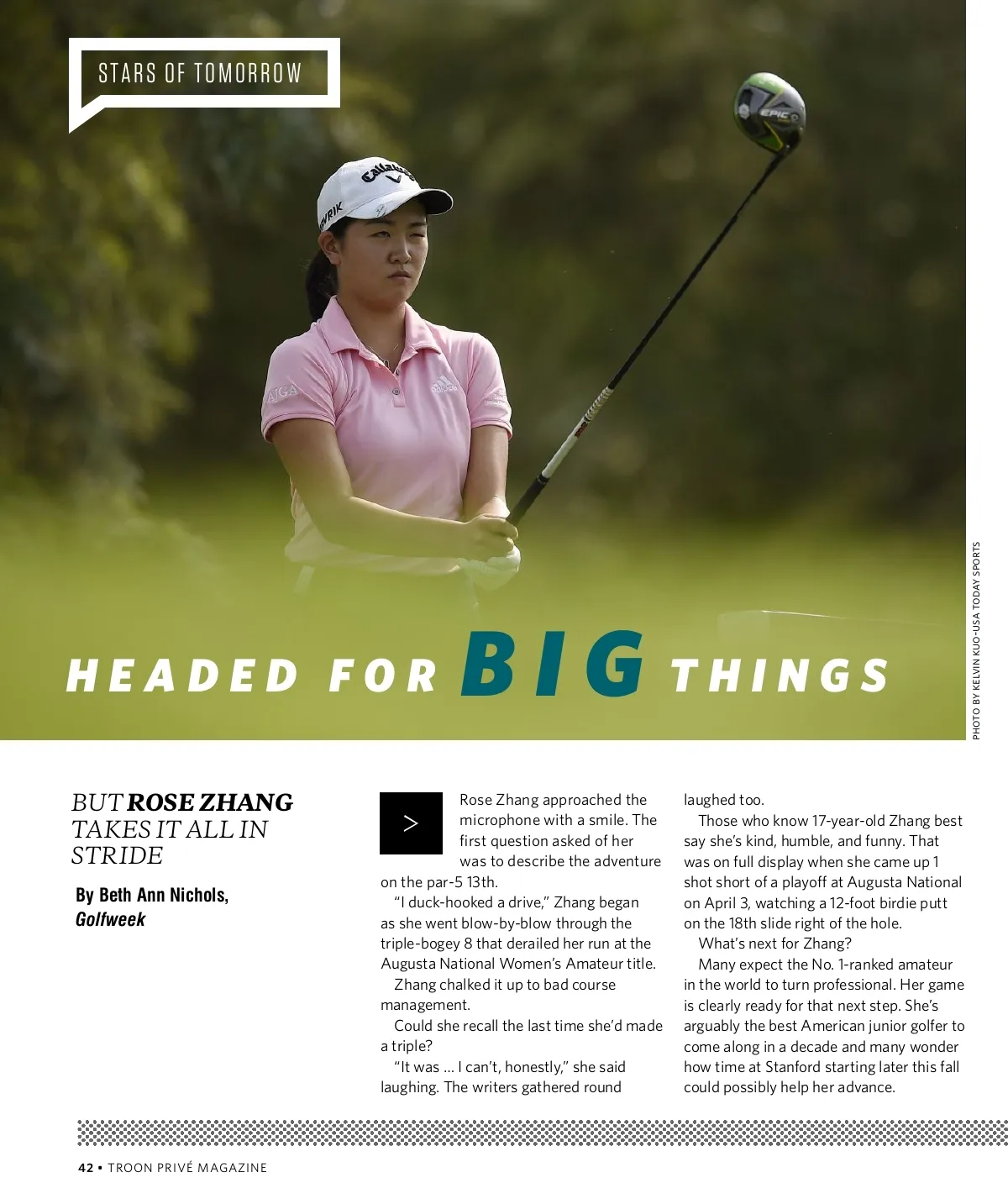 STARS OF TOMORROW

HEADED FOR BIG THINGS

PHOTO BY KELVIN KUO-USA TODAY SPORTS

BUT ROSE ZHANG TAKES IT ALL IN STRIDE

By Beth Ann Nichols, Golfweek

>

Rose Zhang approached the microphone with a smile. The first question asked of her was to describe the adventure on the par-5 13th.

"I duck-hooked a drive," Zhang began as she went blow-by-blow through the triple-bogey 8 that derailed her run at the Augusta National Women's Amateur title.

Zhang chalked it up to bad course management.

Could she recall the last time she'd made a triple?

"It was … I can't, honestly," she said laughing. The writers gathered round laughed too.

Those who know 17-year-old Zhang best say she's kind, humble, and funny. That was on full display when she came up 1 shot short of a playoff at Augusta National on April 3, watching a 12-foot birdie putt on the 18th slide right of the hole.

What's next for Zhang?

Many expect the No. 1-ranked amateur in the world to turn professional. Her game is clearly ready for that next step. She's arguably the best American junior golfer to come along in a decade and many wonder how time at Stanford starting later this fall could possibly help her advance.

42 • TROON PRIVÉ MAGAZINE